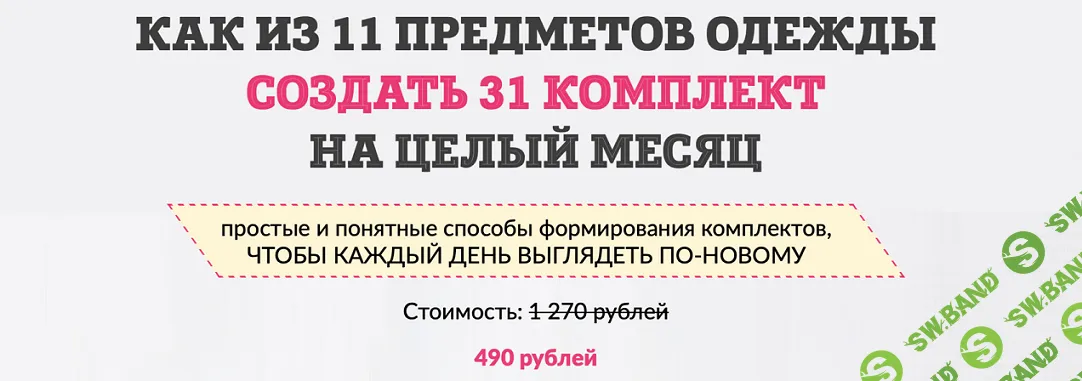 КАК ИЗ 11 ПРЕДМЕТОВ ОДЕЖДЫ
СОЗДАТЬ 31 КОМПЛЕКТ
НА ЦЕЛЫЙ МЕСЯЦ

простые и понятные способы формирования комплектов,
ЧТОБЫ КАЖДЫЙ ДЕНЬ ВЫГЛЯДЕТЬ ПО-НОВОМУ

Стоимость: 1 270 рублей

490 рублей

SW.BAND SW.BAND SW.BAND